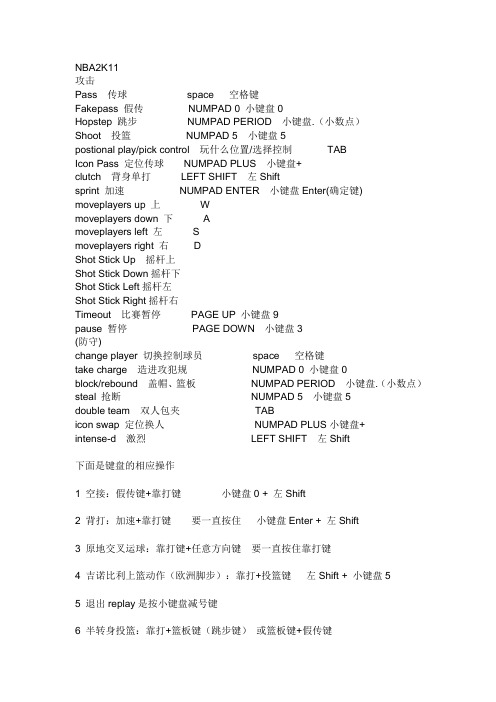 NBA2K11
攻击
Pass 传球 space 空格键
Fakepass 假传 NUMPAD 0 小键盘 0
Hopstep 跳步 NUMPAD PERIOD 小键盘.（小数点）
Shoot 投篮 NUMPAD 5 小键盘 5
postional play/pick control 玩什么位置/选择控制 TAB
Icon Pass 定位传球 NUMPAD PLUS 小键盘+
clutch 背身单打 LEFT SHIFT 左 Shift
sprint 加速 NUMPAD ENTER 小键盘 Enter(确定键)
moveplayers up 上 W
moveplayers down 下 A
moveplayers left 左 S
moveplayers right 右 D
Shot Stick Up 摇杆上
Shot Stick Down 摇杆下
Shot Stick Left 摇杆左
Shot Stick Right 摇杆右
Timeout 比赛暂停 PAGE UP 小键盘 9
pause 暂停 PAGE DOWN 小键盘 3
(防守)
change player 切换控制球员 space 空格键
take charge 造进攻犯规 NUMPAD 0 小键盘 0
block/rebound 盖帽、篮板 NUMPAD PERIOD 小键盘.（小数点）
steal 抢断 NUMPAD 5 小键盘 5
double team 双人包夹 TAB
icon swap 定位换人 NUMPAD PLUS 小键盘+
intense-d 激烈 LEFT SHIFT 左 Shift

下面是键盘的相应操作

1 空接：假传键+靠打键 小键盘 0 + 左 Shift

2 背打：加速+靠打键 要一直按住 小键盘 Enter + 左 Shift

3 原地交叉运球：靠打键+任意方向键 要一直按住靠打键

4 吉诺比利上篮动作（欧洲脚步）：靠打+投篮键 左 Shift + 小键盘 5

5 退出 replay 是按小键盘减号键

6 半转身投篮：靠打+篮板键（跳步键） 或篮板键+假传键